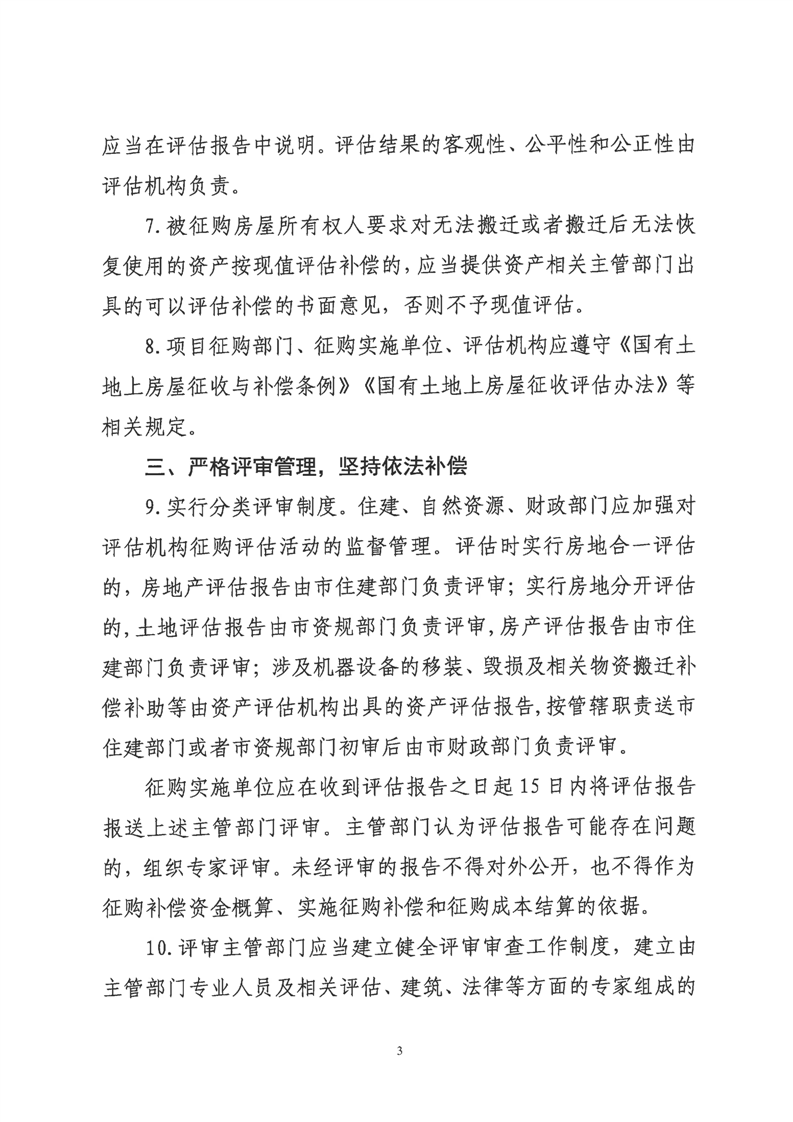 应当在评估报告中说明。评估结果的客观性、公平性和公正性由评估机构负责。

7.被征购房屋所有权人要求对无法搬迁或者搬迁后无法恢复使用的资产按现值评估补偿的，应当提供资产相关主管部门出具的可以评估补偿的书面意见，否则不予现值评估。

8.项目征购部门、征购实施单位、评估机构应遵守《国有土地上房屋征收与补偿条例》《国有土地上房屋征收评估办法》等相关规定。

三、严格评审管理，坚持依法补偿

9.实行分类评审制度。住建、自然资源、财政部门应加强对评估机构征购评估活动的监督管理。评估时实行房地合一评估的，房地产评估报告由市住建部门负责评审；实行房地分开评估的，土地评估报告由市资规部门负责评审，房产评估报告由市住建部门负责评审；涉及机器设备的移装、毁损及相关物资搬迁补偿补助等由资产评估机构出具的资产评估报告，按管辖职责送市住建部门或者市资规部门初审后由市财政部门负责评审。

征购实施单位应在收到评估报告之日起15日内将评估报告报送上述主管部门评审。主管部门认为评估报告可能存在问题的，组织专家评审。未经评审的报告不得对外公开，也不得作为征购补偿资金概算、实施征购补偿和征购成本结算的依据。

10.评审主管部门应当建立健全评审审查工作制度，建立由主管部门专业人员及相关评估、建筑、法律等方面的专家组成的

3